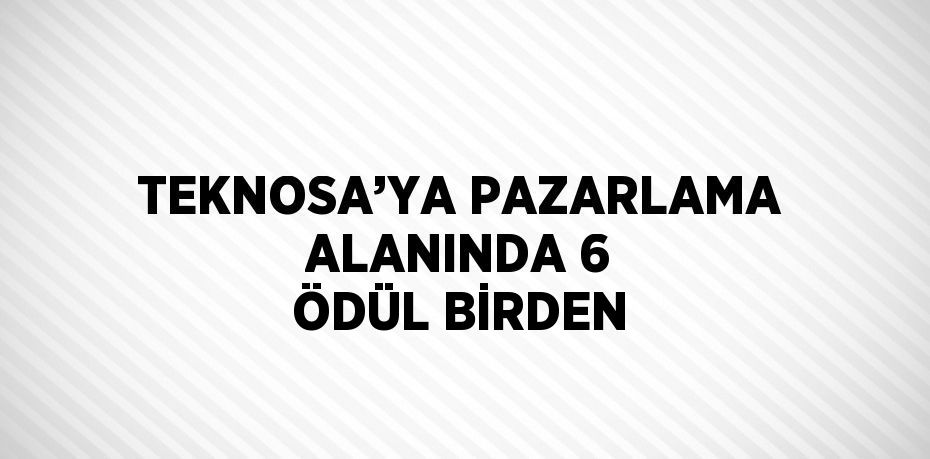 TEKNOSA’YA PAZARLAMA ALANINDA 6 ÖDÜL BİRDEN